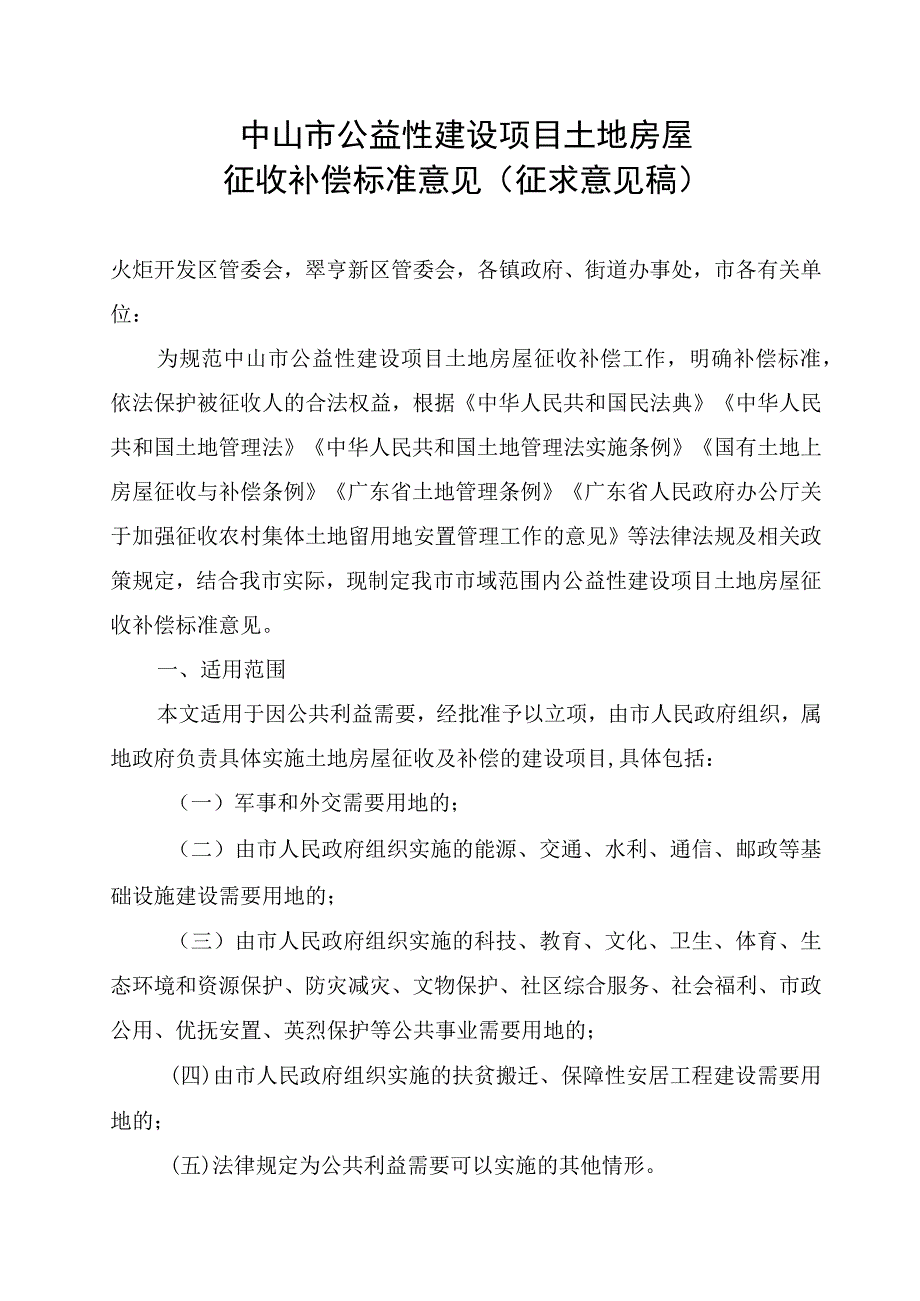 中山市公益性建设项目土地房屋
征收补偿标准意见（征求意见稿）

火炬开发区管委会，翠亨新区管委会，各镇政府、街道办事处，市各有关单位：

为规范中山市公益性建设项目土地房屋征收补偿工作，明确补偿标准，依法保护被征收人的合法权益，根据《中华人民共和国民法典》《中华人民共和国土地管理法》《中华人民共和国土地管理法实施条例》《国有土地上房屋征收与补偿条例》《广东省土地管理条例》《广东省人民政府办公厅关于加强征收农村集体土地留用地安置管理工作的意见》等法律法规及相关政策规定，结合我市实际，现制定我市市域范围内公益性建设项目土地房屋征收补偿标准意见。

一、适用范围

本文适用于因公共利益需要，经批准予以立项，由市人民政府组织，属地政府负责具体实施土地房屋征收及补偿的建设项目，具体包括：

（一）军事和外交需要用地的；

（二）由市人民政府组织实施的能源、交通、水利、通信、邮政等基础设施建设需要用地的；

（三）由市人民政府组织实施的科技、教育、文化、卫生、体育、生态环境和资源保护、防灾减灾、文物保护、社区综合服务、社会福利、市政公用、优抚安置、英烈保护等公共事业需要用地的；

(四)由市人民政府组织实施的扶贫搬迁、保障性安居工程建设需要用地的；

(五)法律规定为公共利益需要可以实施的其他情形。